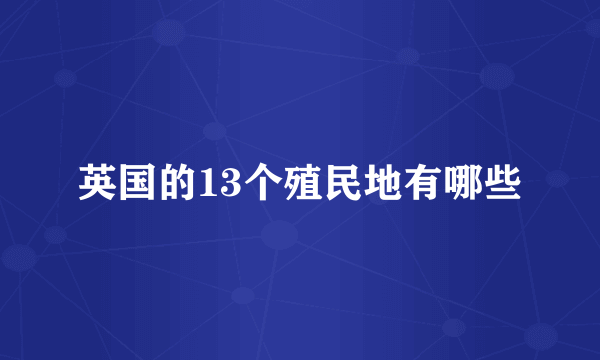 英国的13个殖民地有哪些